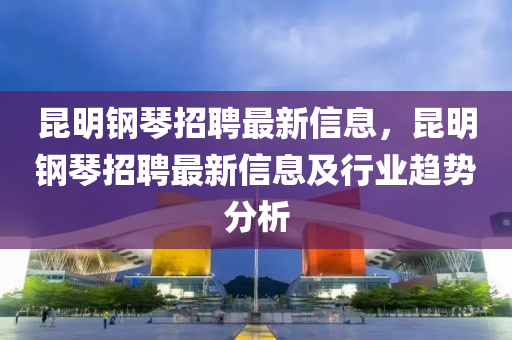 昆明钢琴招聘最新信息，昆明钢琴招聘最新信息及行业趋势分析